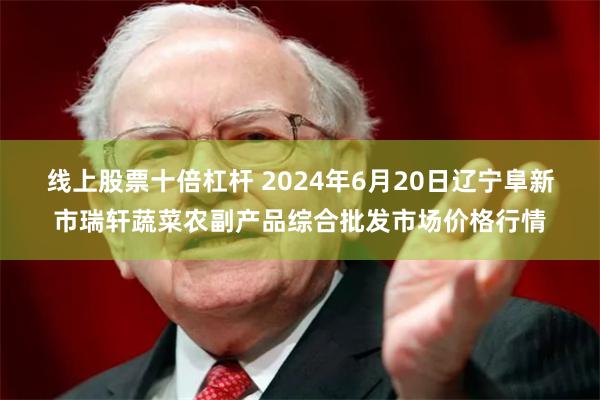 线上股票十倍杠杆 2024年6月20日辽宁阜新市瑞轩蔬菜农副产品综合批发市场价格行情